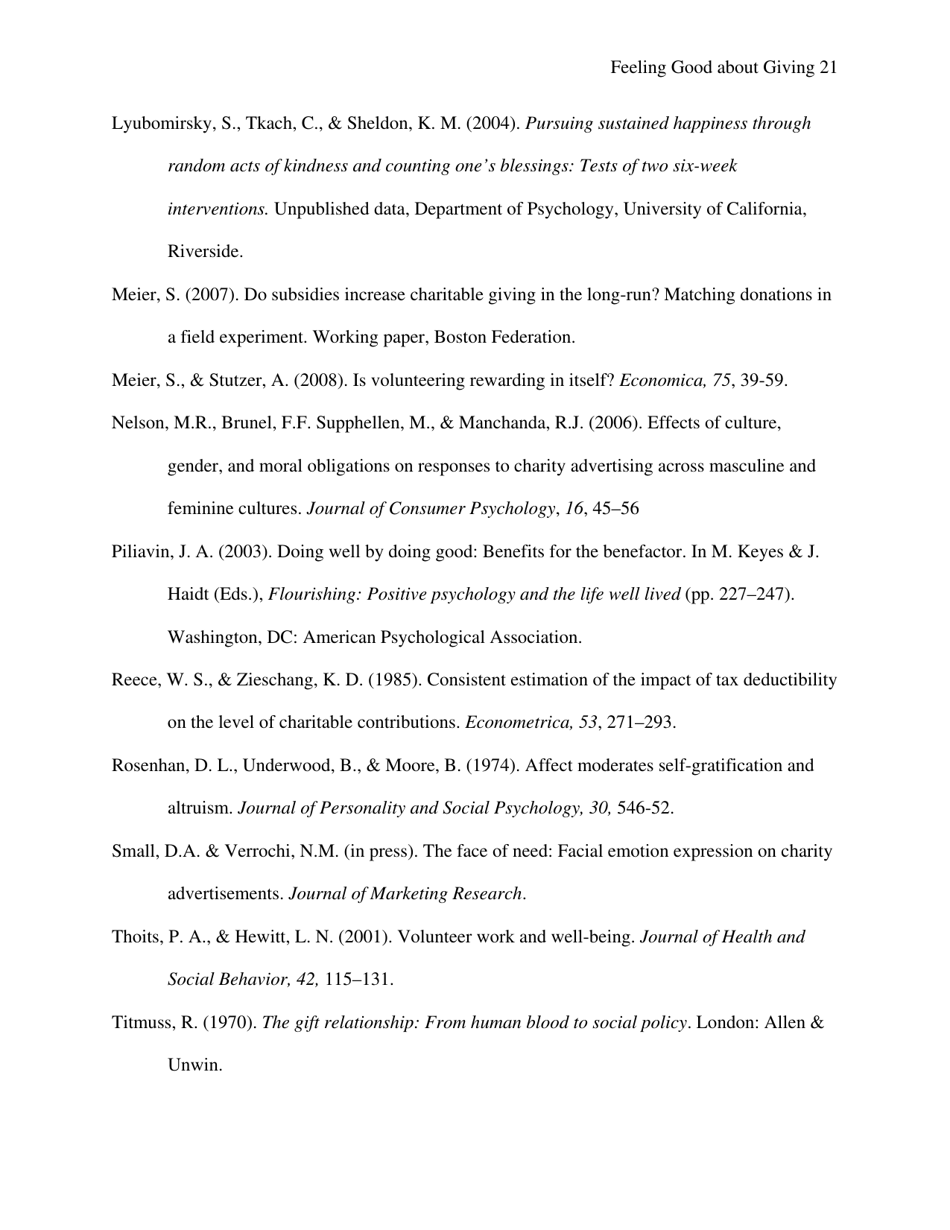 Feeling Good about Giving 21

Lyubomirsky, S., Tkach, C., & Sheldon, K. M. (2004). Pursuing sustained happiness through random acts of kindness and counting one's blessings: Tests of two six-week interventions. Unpublished data, Department of Psychology, University of California, Riverside.

Meier, S. (2007). Do subsidies increase charitable giving in the long-run? Matching donations in a field experiment. Working paper, Boston Federation.

Meier, S., & Stutzer, A. (2008). Is volunteering rewarding in itself? Economica, 75, 39-59.

Nelson, M.R., Brunel, F.F. Supphellen, M., & Manchanda, R.J. (2006). Effects of culture, gender, and moral obligations on responses to charity advertising across masculine and feminine cultures. Journal of Consumer Psychology, 16, 45–56

Piliavin, J. A. (2003). Doing well by doing good: Benefits for the benefactor. In M. Keyes & J. Haidt (Eds.), Flourishing: Positive psychology and the life well lived (pp. 227–247). Washington, DC: American Psychological Association.

Reece, W. S., & Zieschang, K. D. (1985). Consistent estimation of the impact of tax deductibility on the level of charitable contributions. Econometrica, 53, 271–293.

Rosenhan, D. L., Underwood, B., & Moore, B. (1974). Affect moderates self-gratification and altruism. Journal of Personality and Social Psychology, 30, 546-52.

Small, D.A. & Verrochi, N.M. (in press). The face of need: Facial emotion expression on charity advertisements. Journal of Marketing Research.

Thoits, P. A., & Hewitt, L. N. (2001). Volunteer work and well-being. Journal of Health and Social Behavior, 42, 115–131.

Titmuss, R. (1970). The gift relationship: From human blood to social policy. London: Allen & Unwin.